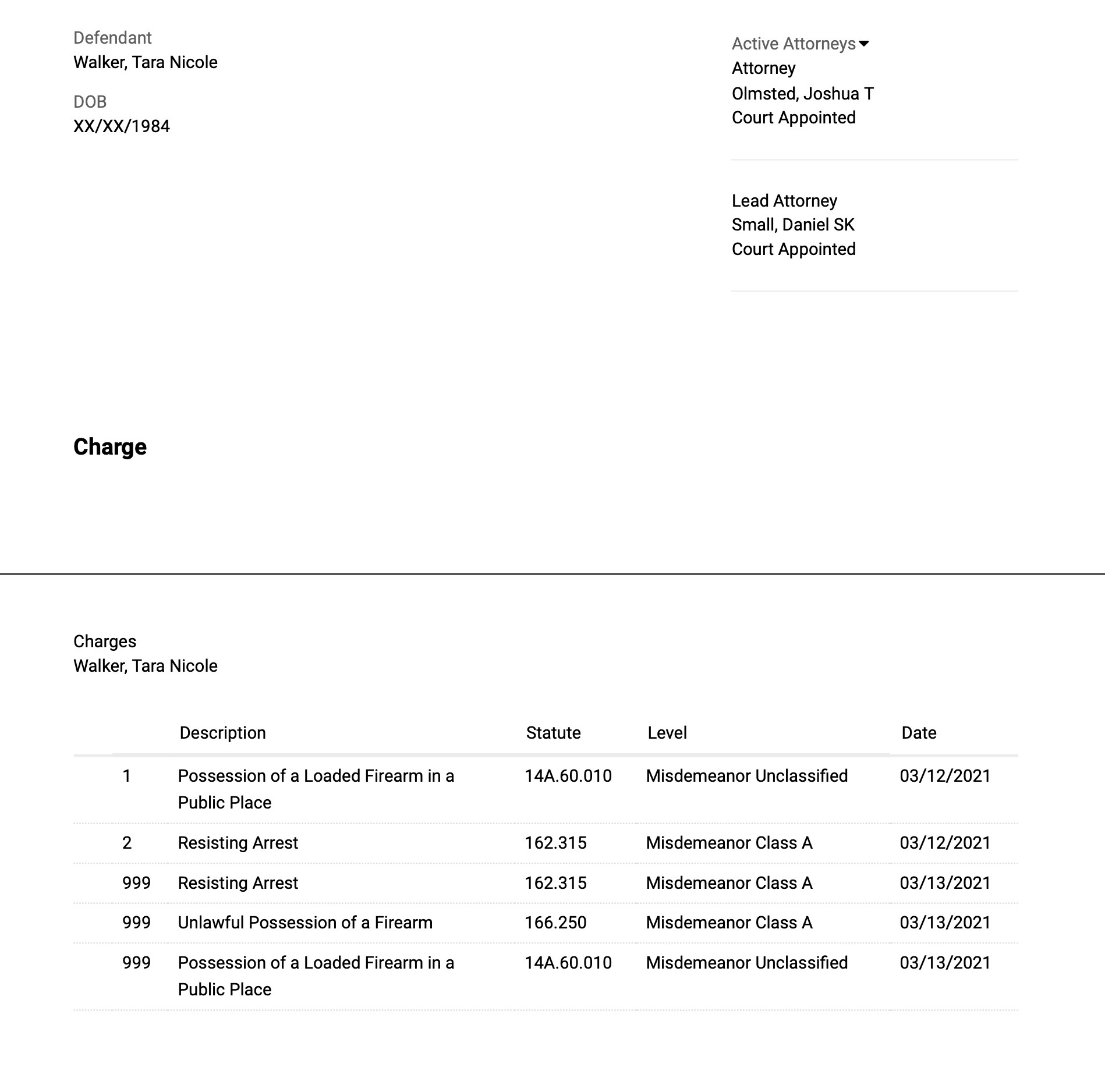 Defendant
Walker, Tara Nicole

DOB
XX/XX/1984

Active Attorneys
Attorney
Olmsted, Joshua T
Court Appointed

Lead Attorney
Small, Daniel SK
Court Appointed

Charge

Charges
Walker, Tara Nicole

| | Description | Statute | Level | Date |
|---|---|---|---|---|
| 1 | Possession of a Loaded Firearm in a Public Place | 14A.60.010 | Misdemeanor Unclassified | 03/12/2021 |
| 2 | Resisting Arrest | 162.315 | Misdemeanor Class A | 03/12/2021 |
| 999 | Resisting Arrest | 162.315 | Misdemeanor Class A | 03/13/2021 |
| 999 | Unlawful Possession of a Firearm | 166.250 | Misdemeanor Class A | 03/13/2021 |
| 999 | Possession of a Loaded Firearm in a Public Place | 14A.60.010 | Misdemeanor Unclassified | 03/13/2021 |